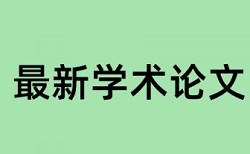 最新学术论文